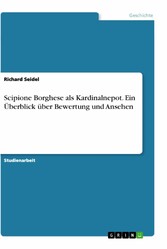 Geschichte

Richard Seidel

Scipione Borghese als Kardinalnepot. Ein Überblick über Bewertung und Ansehen

Studienarbeit

GRIN